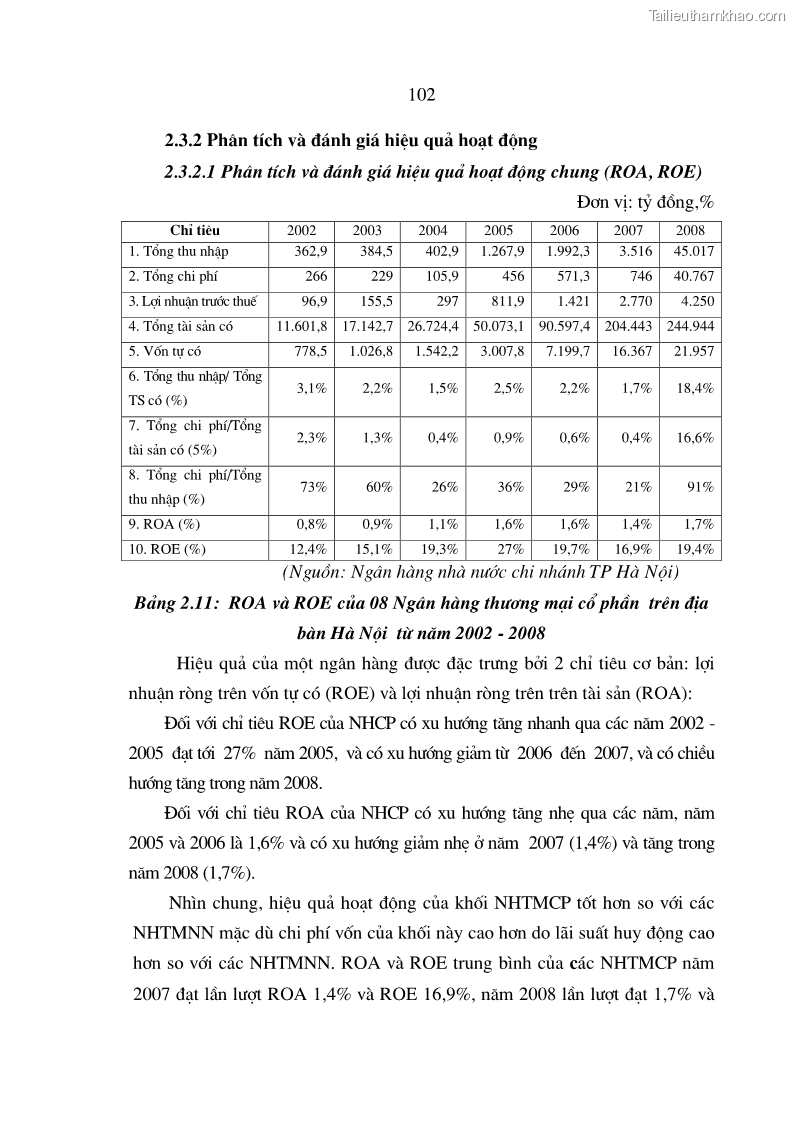 Tailieuthamkhao.com

102

2.3.2 Phân tích và đánh giá hiệu quả hoạt động

2.3.2.1 Phân tích và đánh giá hiệu quả hoạt động chung (ROA, ROE)

Đơn vị: tỷ đồng,%

| Chỉ tiêu | 2002 | 2003 | 2004 | 2005 | 2006 | 2007 | 2008 |
|---|---|---|---|---|---|---|---|
| 1. Tổng thu nhập | 362,9 | 384,5 | 402,9 | 1.267,9 | 1.992,3 | 3.516 | 45.017 |
| 2. Tổng chi phí | 266 | 229 | 105,9 | 456 | 571,3 | 746 | 40.767 |
| 3. Lợi nhuận trước thuế | 96,9 | 155,5 | 297 | 811,9 | 1.421 | 2.770 | 4.250 |
| 4. Tổng tài sản có | 11.601,8 | 17.142,7 | 26.724,4 | 50.073,1 | 90.597,4 | 204.443 | 244.944 |
| 5. Vốn tự có | 778,5 | 1.026,8 | 1.542,2 | 3.007,8 | 7.199,7 | 16.367 | 21.957 |
| 6. Tổng thu nhập/ Tổng TS có (%) | 3,1% | 2,2% | 1,5% | 2,5% | 2,2% | 1,7% | 18,4% |
| 7. Tổng chi phí/Tổng tài sản có (5%) | 2,3% | 1,3% | 0,4% | 0,9% | 0,6% | 0,4% | 16,6% |
| 8. Tổng chi phí/Tổng thu nhập (%) | 73% | 60% | 26% | 36% | 29% | 21% | 91% |
| 9. ROA (%) | 0,8% | 0,9% | 1,1% | 1,6% | 1,6% | 1,4% | 1,7% |
| 10. ROE (%) | 12,4% | 15,1% | 19,3% | 27% | 19,7% | 16,9% | 19,4% |

(Nguồn: Ngân hàng nhà nước chi nhánh TP Hà Nội)

Bảng 2.11: ROA và ROE của 08 Ngân hàng thương mại cổ phần trên địa bàn Hà Nội từ năm 2002 - 2008

Hiệu quả của một ngân hàng được đặc trưng bởi 2 chỉ tiêu cơ bản: lợi nhuận ròng trên vốn tự có (ROE) và lợi nhuận ròng trên trên tài sản (ROA):

Đối với chỉ tiêu ROE của NHCP có xu hướng tăng nhanh qua các năm 2002 - 2005 đạt tới 27% năm 2005, và có xu hướng giảm từ 2006 đến 2007, và có chiều hướng tăng trong năm 2008.

Đối với chỉ tiêu ROA của NHCP có xu hướng tăng nhẹ qua các năm, năm 2005 và 2006 là 1,6% và có xu hướng giảm nhẹ ở năm 2007 (1,4%) và tăng trong năm 2008 (1,7%).

Nhìn chung, hiệu quả hoạt động của khối NHTMCP tốt hơn so với các NHTMNN mặc dù chi phí vốn của khối này cao hơn do lãi suất huy động cao hơn so với các NHTMNN. ROA và ROE trung bình của các NHTMCP năm 2007 đạt lần lượt ROA 1,4% và ROE 16,9%, năm 2008 lần lượt đạt 1,7% và